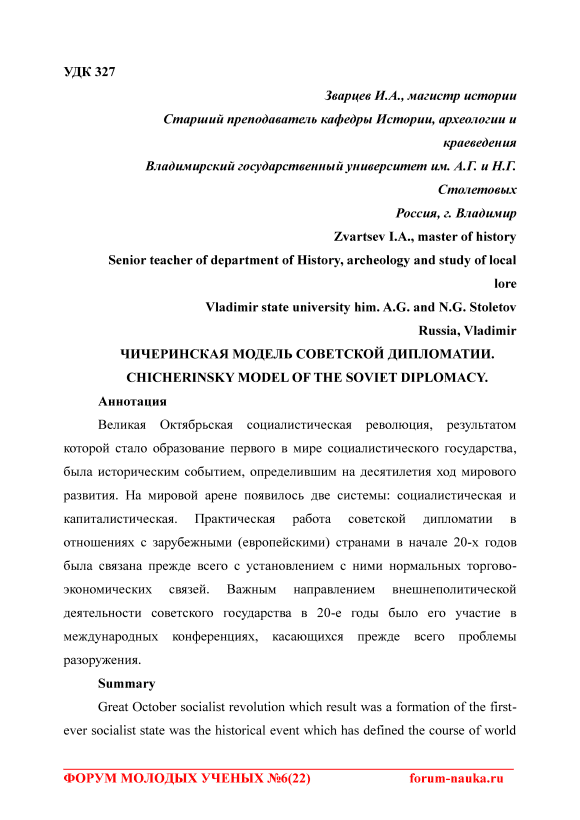 УДК 327

Зварцев И.А., магистр истории
Старший преподаватель кафедры Истории, археологии и краеведения
Владимирский государственный университет им. А.Г. и Н.Г. Столетовых
Россия, г. Владимир
Zvartsev I.A., master of history
Senior teacher of department of History, archeology and study of local lore
Vladimir state university him. A.G. and N.G. Stoletov
Russia, Vladimir

ЧИЧЕРИНСКАЯ МОДЕЛЬ СОВЕТСКОЙ ДИПЛОМАТИИ.
CHICHERINSKY MODEL OF THE SOVIET DIPLOMACY.

Аннотация

Великая Октябрьская социалистическая революция, результатом которой стало образование первого в мире социалистического государства, была историческим событием, определившим на десятилетия ход мирового развития. На мировой арене появилось две системы: социалистическая и капиталистическая. Практическая работа советской дипломатии в отношениях с зарубежными (европейскими) странами в начале 20-х годов была связана прежде всего с установлением с ними нормальных торгово-экономических связей. Важным направлением внешнеполитической деятельности советского государства в 20-е годы было его участие в международных конференциях, касающихся прежде всего проблемы разоружения.

Summary

Great October socialist revolution which result was a formation of the first-ever socialist state was the historical event which has defined the course of world

ФОРУМ МОЛОДЫХ УЧЕНЫХ №6(22)    forum-nauka.ru